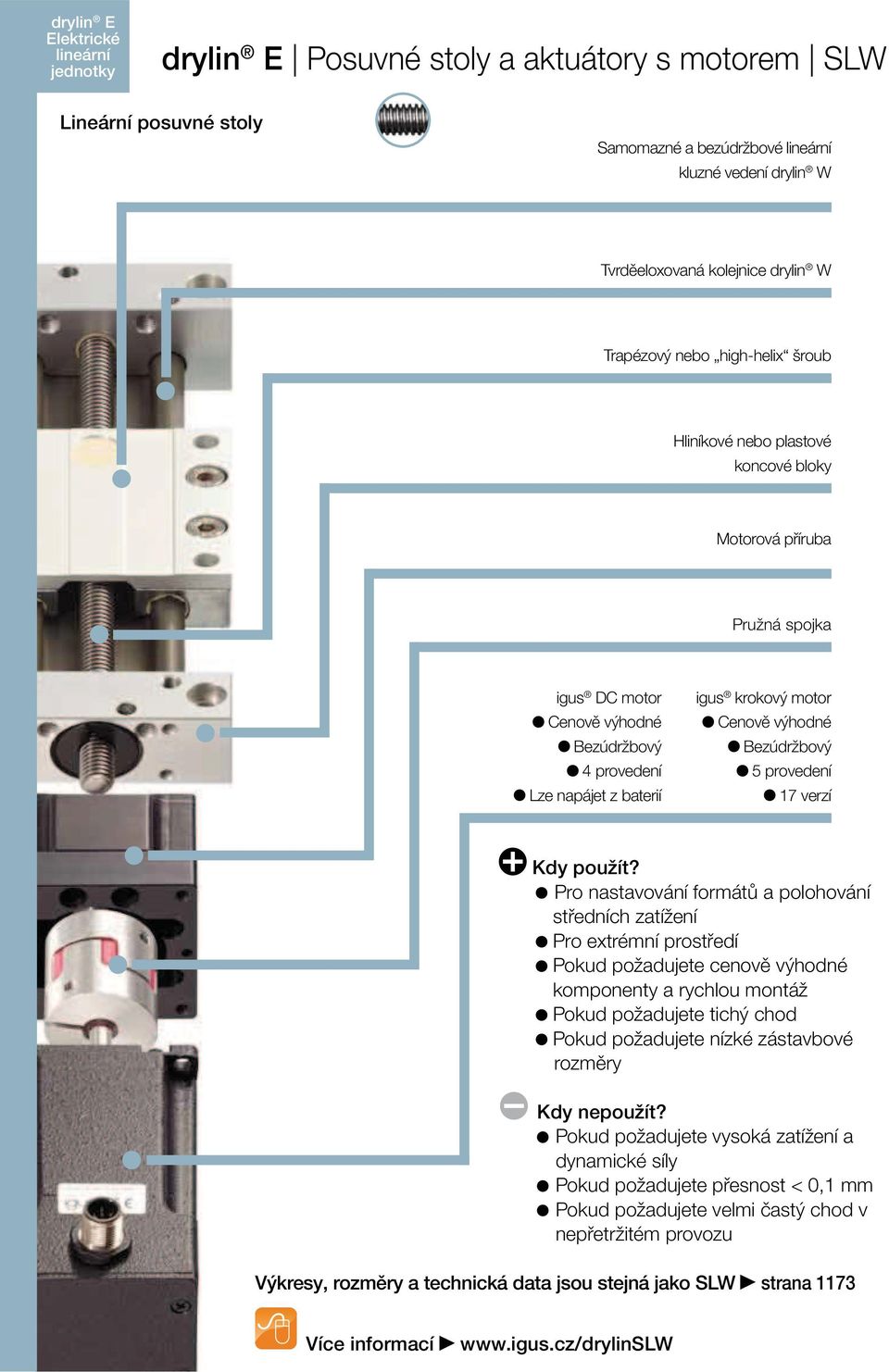 drylin® E Elektrické lineární jednotky

drylin® E | Posuvné stoly a aktuátory s motorem | SLW

Lineární posuvné stoly

Samomazné a bezúdržbové lineární kluzné vedení drylin® W

Tvrděeloxovaná kolejnice drylin® W

Trapézový nebo „high-helix“ šroub

Hliníkové nebo plastové koncové bloky

Motorová příruba

Pružná spojka

igus® DC motor
● Cenově výhodné
● Bezúdržbový
● 4 provedení
● Lze napájet z baterií

igus® krokový motor
● Cenově výhodné
● Bezúdržbový
● 5 provedení
● 17 verzí

Kdy použít?
● Pro nastavování formátů a polohování středních zatížení
● Pro extrémní prostředí
● Pokud požadujete cenově výhodné komponenty a rychlou montáž
● Pokud požadujete tichý chod
● Pokud požadujete nízké zástavbové rozměry

Kdy nepoužít?
● Pokud požadujete vysoká zatížení a dynamické síly
● Pokud požadujete přesnost < 0,1 mm
● Pokud požadujete velmi častý chod v nepřetržitém provozu

Výkresy, rozměry a technická data jsou stejná jako SLW ► strana 1173

Více informací ► www.igus.cz/drylinSLW